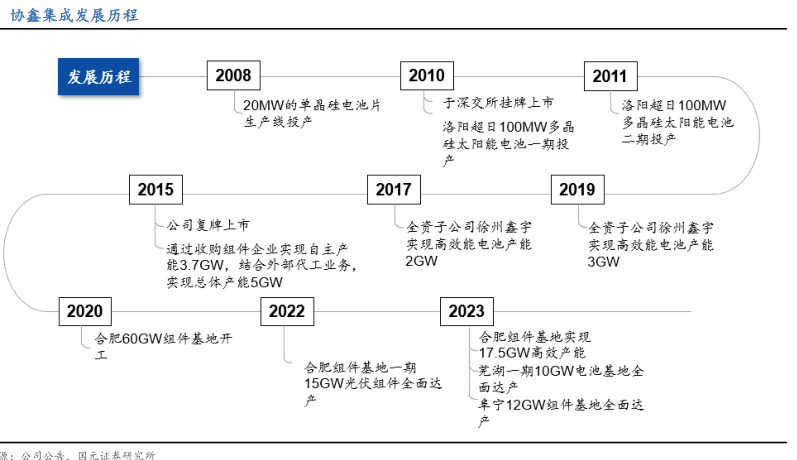 协鑫集成发展历程

发展历程

2008
20MW的单晶硅电池片生产线投产

2010
于深交所挂牌上市
洛阳超日100MW多晶硅太阳能电池一期投产

2011
洛阳超日100MW多晶硅太阳能电池二期投产

2015
公司复牌上市
通过收购组件企业实现自主产能3.7GW，结合外部代工业务，实现总体产能5GW

2017
全资子公司徐州鑫宇实现高效能电池产能2GW

2019
全资子公司徐州鑫宇实现高效能电池产能3GW

2020
合肥60GW组件基地开工

2022
合肥组件基地一期15GW光伏组件全面达产

2023
合肥组件基地实现17.5GW高效产能
芜湖一期10GW电池基地全面达产
阜宁12GW组件基地全面达产

源：公司公告，国元证券研究所